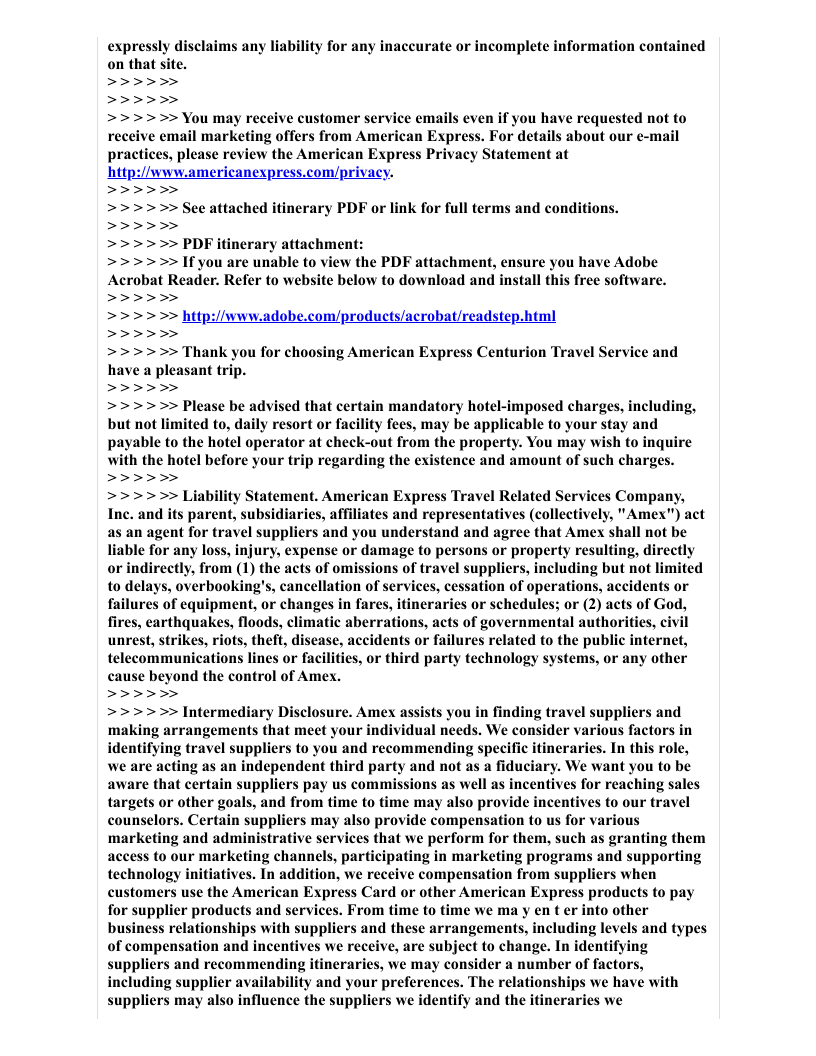 expressly disclaims any liability for any inaccurate or incomplete information contained on that site.
> > > > >>
> > > > >>
> > > > >> You may receive customer service emails even if you have requested not to receive email marketing offers from American Express. For details about our e-mail practices, please review the American Express Privacy Statement at http://www.americanexpress.com/privacy.
> > > > >>
> > > > >> See attached itinerary PDF or link for full terms and conditions.
> > > > >>
> > > > >> PDF itinerary attachment:
> > > > >> If you are unable to view the PDF attachment, ensure you have Adobe Acrobat Reader. Refer to website below to download and install this free software.
> > > > >>
> > > > >> http://www.adobe.com/products/acrobat/readstep.html
> > > > >>
> > > > >> Thank you for choosing American Express Centurion Travel Service and have a pleasant trip.
> > > > >>
> > > > >> Please be advised that certain mandatory hotel-imposed charges, including, but not limited to, daily resort or facility fees, may be applicable to your stay and payable to the hotel operator at check-out from the property. You may wish to inquire with the hotel before your trip regarding the existence and amount of such charges.
> > > > >>
> > > > >> Liability Statement. American Express Travel Related Services Company, Inc. and its parent, subsidiaries, affiliates and representatives (collectively, "Amex") act as an agent for travel suppliers and you understand and agree that Amex shall not be liable for any loss, injury, expense or damage to persons or property resulting, directly or indirectly, from (1) the acts of omissions of travel suppliers, including but not limited to delays, overbooking's, cancellation of services, cessation of operations, accidents or failures of equipment, or changes in fares, itineraries or schedules; or (2) acts of God, fires, earthquakes, floods, climatic aberrations, acts of governmental authorities, civil unrest, strikes, riots, theft, disease, accidents or failures related to the public internet, telecommunications lines or facilities, or third party technology systems, or any other cause beyond the control of Amex.
> > > > >>
> > > > >> Intermediary Disclosure. Amex assists you in finding travel suppliers and making arrangements that meet your individual needs. We consider various factors in identifying travel suppliers to you and recommending specific itineraries. In this role, we are acting as an independent third party and not as a fiduciary. We want you to be aware that certain suppliers pay us commissions as well as incentives for reaching sales targets or other goals, and from time to time may also provide incentives to our travel counselors. Certain suppliers may also provide compensation to us for various marketing and administrative services that we perform for them, such as granting them access to our marketing channels, participating in marketing programs and supporting technology initiatives. In addition, we receive compensation from suppliers when customers use the American Express Card or other American Express products to pay for supplier products and services. From time to time we ma y en t er into other business relationships with suppliers and these arrangements, including levels and types of compensation and incentives we receive, are subject to change. In identifying suppliers and recommending itineraries, we may consider a number of factors, including supplier availability and your preferences. The relationships we have with suppliers may also influence the suppliers we identify and the itineraries we